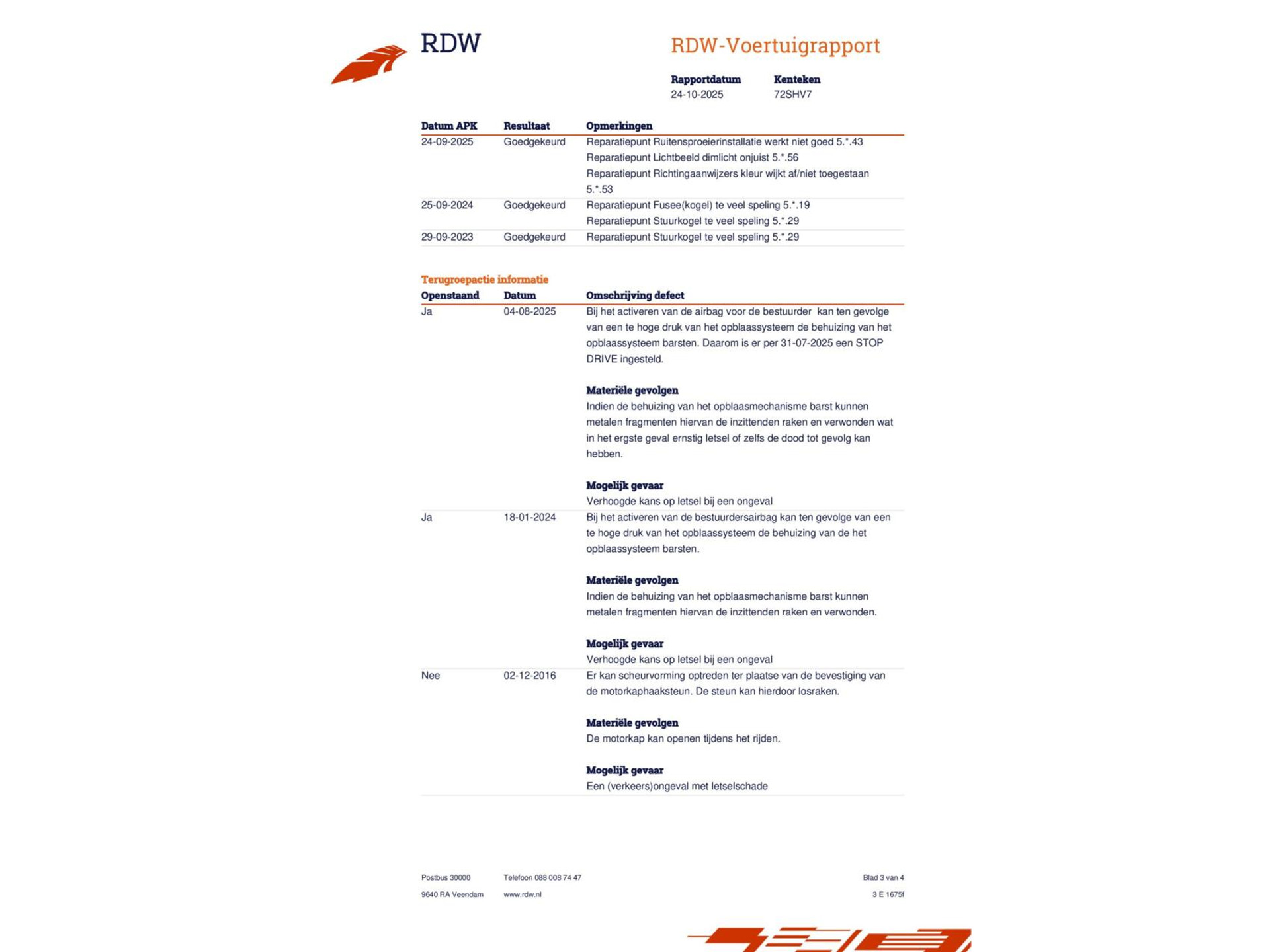 RDW

RDW-Voertuigrapport

| Rapportdatum | Kenteken |
|---|---|
| 24-10-2025 | 72SHV7 |

| Datum APK | Resultaat | Opmerkingen |
|---|---|---|
| 24-09-2025 | Goedgekeurd | Reparatiepunt Ruitensproeierinstallatie werkt niet goed 5.*.43 Reparatiepunt Lichtbeeld dimlicht onjuist 5.*.56 Reparatiepunt Richtingaanwijzers kleur wijkt af/niet toegestaan 5.*.53 |
| 25-09-2024 | Goedgekeurd | Reparatiepunt Fusee(kogel) te veel speling 5.*.19 Reparatiepunt Stuurkogel te veel speling 5.*.29 |
| 29-09-2023 | Goedgekeurd | Reparatiepunt Stuurkogel te veel speling 5.*.29 |

Terugroepactie informatie

| Openstaand | Datum | Omschrijving defect |
|---|---|---|
| Ja | 04-08-2025 | Bij het activeren van de airbag voor de bestuurder kan ten gevolge van een te hoge druk van het opblaassysteem de behuizing van het opblaassysteem barsten. Daarom is er per 31-07-2025 een STOP DRIVE ingesteld. **Materiële gevolgen** Indien de behuizing van het opblaasmechanisme barst kunnen metalen fragmenten hiervan de inzittenden raken en verwonden wat in het ergste geval ernstig letsel of zelfs de dood tot gevolg kan hebben. **Mogelijk gevaar** Verhoogde kans op letsel bij een ongeval |
| Ja | 18-01-2024 | Bij het activeren van de bestuurdersairbag kan ten gevolge van een te hoge druk van het opblaassysteem de behuizing van de het opblaassysteem barsten. **Materiële gevolgen** Indien de behuizing van het opblaasmechanisme barst kunnen metalen fragmenten hiervan de inzittenden raken en verwonden. **Mogelijk gevaar** Verhoogde kans op letsel bij een ongeval |
| Nee | 02-12-2016 | Er kan scheurvorming optreden ter plaatse van de bevestiging van de motorkaphaaksteun. De steun kan hierdoor losraken. **Materiële gevolgen** De motorkap kan openen tijdens het rijden. **Mogelijk gevaar** Een (verkeers)ongeval met letselschade |

Postbus 30000
9640 RA Veendam

Telefoon 088 008 74 47
www.rdw.nl

Blad 3 van 4
3 E 1675f